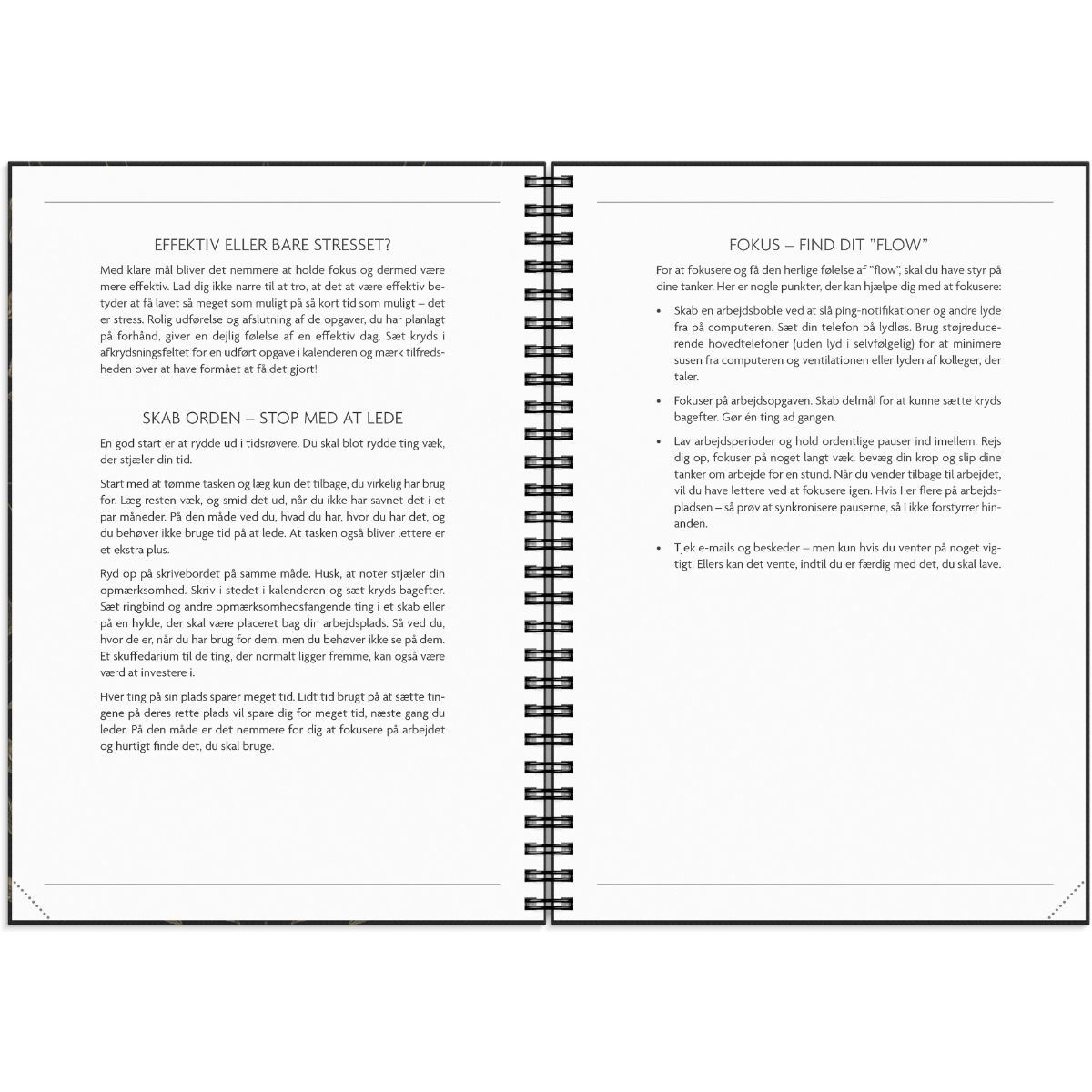 EFFEKTIV ELLER BARE STRESSET?

Med klare mål bliver det nemmere at holde fokus og dermed være mere effektiv. Lad dig ikke narre til at tro, at det at være effektiv betyder at få lavet så meget som muligt på så kort tid som muligt – det er stress. Rolig udførelse og afslutning af de opgaver, du har planlagt på forhånd, giver en dejlig følelse af en effektiv dag. Sæt kryds i afkrydsningsfeltet for en udført opgave i kalenderen og mærk tilfredsheden over at have formået at få det gjort!

SKAB ORDEN – STOP MED AT LEDE

En god start er at rydde ud i tidsrøvere. Du skal blot rydde ting væk, der stjæler din tid.

Start med at tømme tasken og læg kun det tilbage, du virkelig har brug for. Læg resten væk, og smid det ud, når du ikke har savnet det i et par måneder. På den måde ved du, hvad du har, hvor du har det, og du behøver ikke bruge tid på at lede. At tasken også bliver lettere er et ekstra plus.

Ryd op på skrivebordet på samme måde. Husk, at noter stjæler din opmærksomhed. Skriv i stedet i kalenderen og sæt kryds bagefter. Sæt ringbind og andre opmærksomhedsfangende ting i et skab eller på en hylde, der skal være placeret bag din arbejdsplads. Så ved du, hvor de er, når du har brug for dem, men du behøver ikke se på dem. Et skuffedarium til de ting, der normalt ligger fremme, kan også være værd at investere i.

Hver ting på sin plads sparer meget tid. Lidt tid brugt på at sætte tingene på deres rette plads vil spare dig for meget tid, næste gang du leder. På den måde er det nemmere for dig at fokusere på arbejdet og hurtigt finde det, du skal bruge.

FOKUS – FIND DIT "FLOW"

For at fokusere og få den herlige følelse af "flow", skal du have styr på dine tanker. Her er nogle punkter, der kan hjælpe dig med at fokusere:

• Skab en arbejdsboble ved at slå ping-notifikationer og andre lyde fra på computeren. Sæt din telefon på lydløs. Brug støjreducerende hovedtelefoner (uden lyd i selvfølgelig) for at minimere susen fra computeren og ventilationen eller lyden af kolleger, der taler.

• Fokuser på arbejdsopgaven. Skab delmål for at kunne sætte kryds bagefter. Gør én ting ad gangen.

• Lav arbejdsperioder og hold ordentlige pauser ind imellem. Rejs dig op, fokuser på noget langt væk, bevæg din krop og slip dine tanker om arbejde for en stund. Når du vender tilbage til arbejdet, vil du have lettere ved at fokusere igen. Hvis I er flere på arbejdspladsen – så prøv at synkronisere pauserne, så I ikke forstyrrer hinanden.

• Tjek e-mails og beskeder – men kun hvis du venter på noget vigtigt. Ellers kan det vente, indtil du er færdig med det, du skal lave.